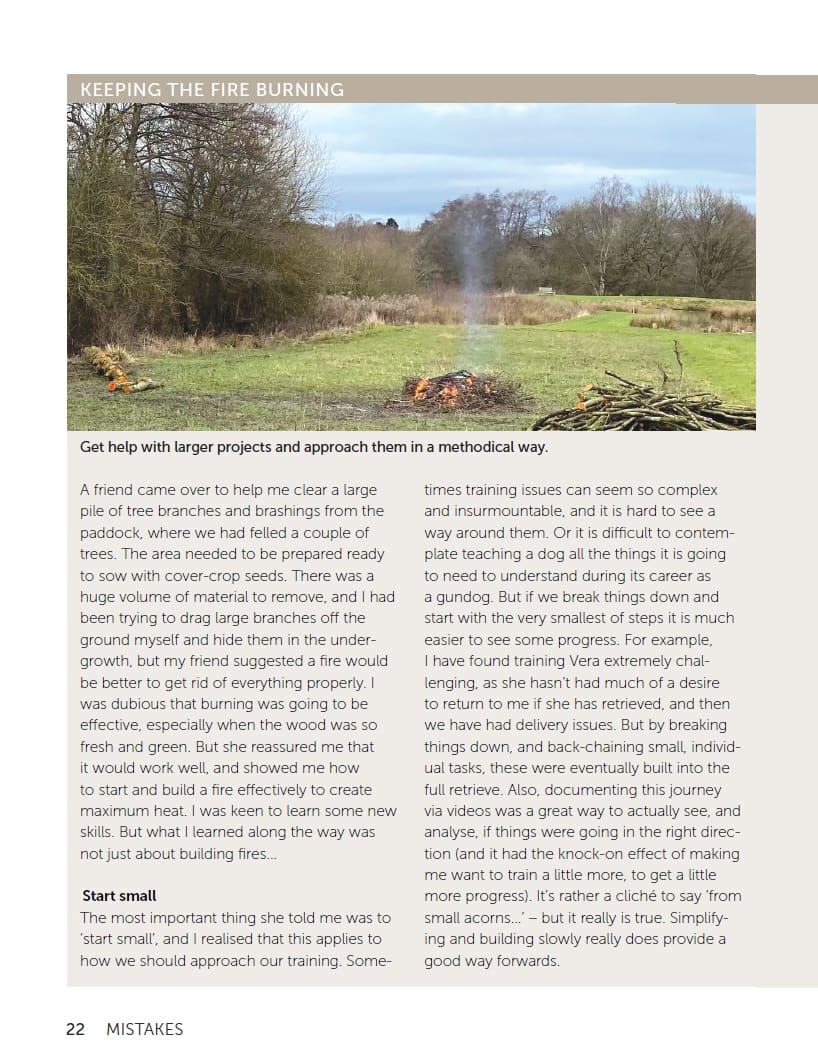 KEEPING THE FIRE BURNING

Get help with larger projects and approach them in a methodical way.

A friend came over to help me clear a large pile of tree branches and brashings from the paddock, where we had felled a couple of trees. The area needed to be prepared ready to sow with cover-crop seeds. There was a huge volume of material to remove, and I had been trying to drag large branches off the ground myself and hide them in the undergrowth, but my friend suggested a fire would be better to get rid of everything properly. I was dubious that burning was going to be effective, especially when the wood was so fresh and green. But she reassured me that it would work well, and showed me how to start and build a fire effectively to create maximum heat. I was keen to learn some new skills. But what I learned along the way was not just about building fires...

Start small
The most important thing she told me was to 'start small', and I realised that this applies to how we should approach our training. Sometimes training issues can seem so complex and insurmountable, and it is hard to see a way around them. Or it is difficult to contemplate teaching a dog all the things it is going to need to understand during its career as a gundog. But if we break things down and start with the very smallest of steps it is much easier to see some progress. For example, I have found training Vera extremely challenging, as she hasn't had much of a desire to return to me if she has retrieved, and then we have had delivery issues. But by breaking things down, and back-chaining small, individual tasks, these were eventually built into the full retrieve. Also, documenting this journey via videos was a great way to actually see, and analyse, if things were going in the right direction (and it had the knock-on effect of making me want to train a little more, to get a little more progress). It's rather a cliché to say 'from small acorns...' – but it really is true. Simplifying and building slowly really does provide a good way forwards.

22 MISTAKES